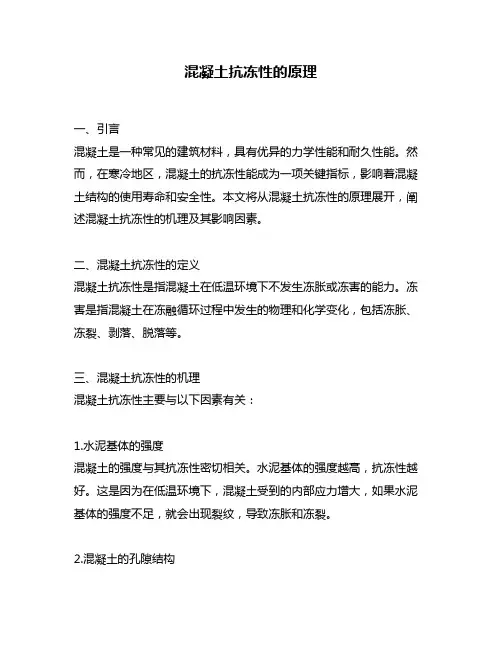 混凝土抗冻性的原理

一、引言
混凝土是一种常见的建筑材料，具有优异的力学性能和耐久性能。然而，在寒冷地区，混凝土的抗冻性能成为一项关键指标，影响着混凝土结构的使用寿命和安全性。本文将从混凝土抗冻性的原理展开，阐述混凝土抗冻性的机理及其影响因素。

二、混凝土抗冻性的定义
混凝土抗冻性是指混凝土在低温环境下不发生冻胀或冻害的能力。冻害是指混凝土在冻融循环过程中发生的物理和化学变化，包括冻胀、冻裂、剥落、脱落等。

三、混凝土抗冻性的机理
混凝土抗冻性主要与以下因素有关：

1.水泥基体的强度
混凝土的强度与其抗冻性密切相关。水泥基体的强度越高，抗冻性越好。这是因为在低温环境下，混凝土受到的内部应力增大，如果水泥基体的强度不足，就会出现裂纹，导致冻胀和冻裂。

2.混凝土的孔隙结构